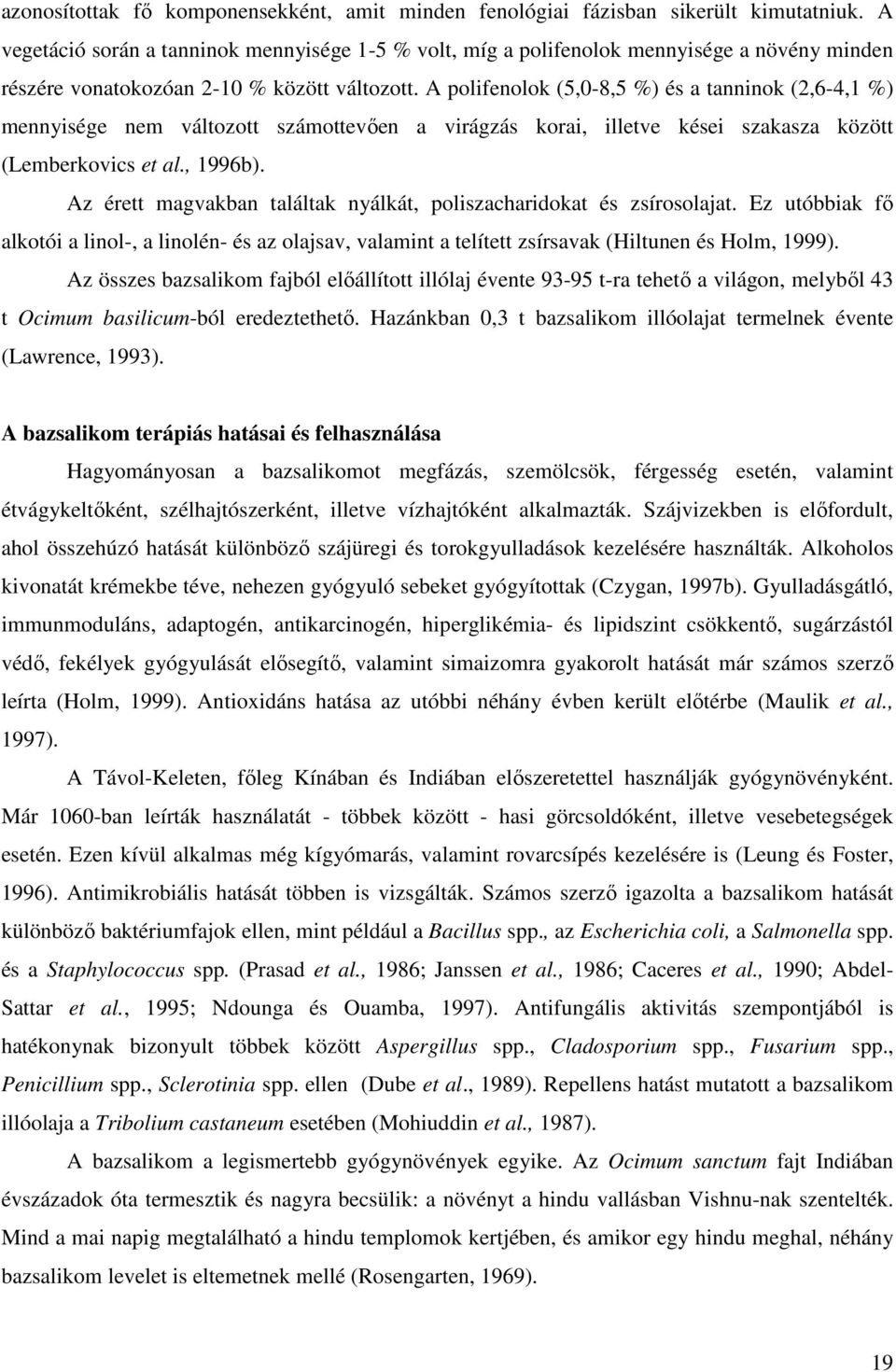 azonosítottak fő komponensekként, amit minden fenológiai fázisban sikerült kimutatniuk. A vegetáció során a tanninok mennyisége 1-5 % volt, míg a polifenolok mennyisége a növény minden részére vonatokozóan 2-10 % között változott. A polifenolok (5,0-8,5 %) és a tanninok (2,6-4,1 %) mennyisége nem változott számottevően a virágzás korai, illetve kései szakasza között (Lemberkovics et al., 1996b).

Az érett magvakban találtak nyálkát, poliszacharidokat és zsírosolajat. Ez utóbbiak fő alkotói a linol-, a linolén- és az olajsav, valamint a telített zsírsavak (Hiltunen és Holm, 1999).

Az összes bazsalikom fajból előállított illólaj évente 93-95 t-ra tehető a világon, melyből 43 t Ocimum basilicum-ból eredeztethető. Hazánkban 0,3 t bazsalikom illóolajat termelnek évente (Lawrence, 1993).

A bazsalikom terápiás hatásai és felhasználása

Hagyományosan a bazsalikomot megfázás, szemölcsök, férgesség esetén, valamint étvágykeltőként, szélhajtószerként, illetve vízhajtóként alkalmazták. Szájvizekben is előfordult, ahol összehúzó hatását különböző szájüregi és torokgyulladások kezelésére használták. Alkoholos kivonatát krémekbe téve, nehezen gyógyuló sebeket gyógyítottak (Czygan, 1997b). Gyulladásgátló, immunmoduláns, adaptogén, antikarcinogén, hiperglikémia- és lipidszint csökkentő, sugárzástól védő, fekélyek gyógyulását elősegítő, valamint simaizomra gyakorolt hatását már számos szerző leírta (Holm, 1999). Antioxidáns hatása az utóbbi néhány évben került előtérbe (Maulik et al., 1997).

A Távol-Keleten, főleg Kínában és Indiában előszeretettel használják gyógynövényként. Már 1060-ban leírták használatát - többek között - hasi görcsoldóként, illetve vesebetegségek esetén. Ezen kívül alkalmas még kígyómarás, valamint rovarcsípés kezelésére is (Leung és Foster, 1996). Antimikrobiális hatását többen is vizsgálták. Számos szerző igazolta a bazsalikom hatását különböző baktériumfajok ellen, mint például a Bacillus spp., az Escherichia coli, a Salmonella spp. és a Staphylococcus spp. (Prasad et al., 1986; Janssen et al., 1986; Caceres et al., 1990; Abdel-Sattar et al., 1995; Ndounga és Ouamba, 1997). Antifungális aktivitás szempontjából is hatékonynak bizonyult többek között Aspergillus spp., Cladosporium spp., Fusarium spp., Penicillium spp., Sclerotinia spp. ellen (Dube et al., 1989). Repellens hatást mutatott a bazsalikom illóolaja a Tribolium castaneum esetében (Mohiuddin et al., 1987).

A bazsalikom a legismertebb gyógynövények egyike. Az Ocimum sanctum fajt Indiában évszázadok óta termesztik és nagyra becsülik: a növényt a hindu vallásban Vishnu-nak szentelték. Mind a mai napig megtalálható a hindu templomok kertjében, és amikor egy hindu meghal, néhány bazsalikom levelet is eltemetnek mellé (Rosengarten, 1969).

19